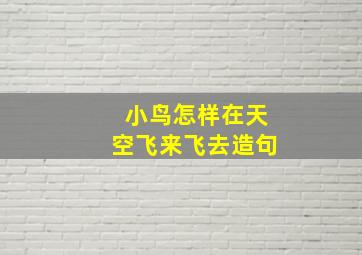 小鸟怎样在天空飞来飞去造句